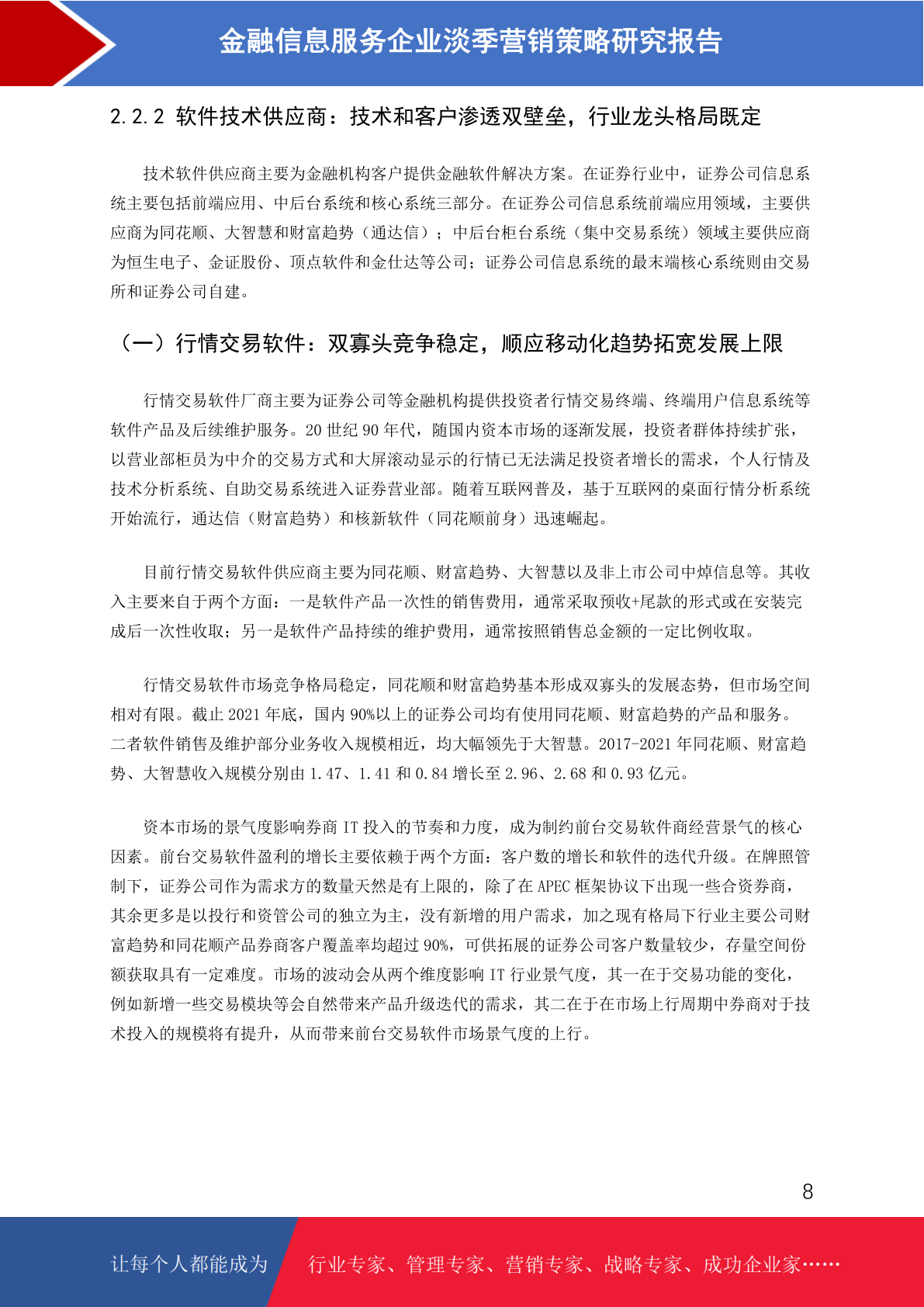 金融信息服务企业淡季营销策略研究报告

2.2.2 软件技术供应商：技术和客户渗透双壁垒，行业龙头格局既定

技术软件供应商主要为金融机构客户提供金融软件解决方案。在证券行业中，证券公司信息系统主要包括前端应用、中后台系统和核心系统三部分。在证券公司信息系统前端应用领域，主要供应商为同花顺、大智慧和财富趋势（通达信）；中后台柜台系统（集中交易系统）领域主要供应商为恒生电子、金证股份、顶点软件和金仕达等公司；证券公司信息系统的最末端核心系统则由交易所和证券公司自建。

（一）行情交易软件：双寡头竞争稳定，顺应移动化趋势拓宽发展上限

行情交易软件厂商主要为证券公司等金融机构提供投资者行情交易终端、终端用户信息系统等软件产品及后续维护服务。20 世纪 90 年代，随国内资本市场的逐渐发展，投资者群体持续扩张，以营业部柜员为中介的交易方式和大屏滚动显示的行情已无法满足投资者增长的需求，个人行情及技术分析系统、自助交易系统进入证券营业部。随着互联网普及，基于互联网的桌面行情分析系统开始流行，通达信（财富趋势）和核新软件（同花顺前身）迅速崛起。

目前行情交易软件供应商主要为同花顺、财富趋势、大智慧以及非上市公司中焯信息等。其收入主要来自于两个方面：一是软件产品一次性的销售费用，通常采取预收+尾款的形式或在安装完成后一次性收取；另一是软件产品持续的维护费用，通常按照销售总金额的一定比例收取。

行情交易软件市场竞争格局稳定，同花顺和财富趋势基本形成双寡头的发展态势，但市场空间相对有限。截止 2021 年底，国内 90%以上的证券公司均有使用同花顺、财富趋势的产品和服务。二者软件销售及维护部分业务收入规模相近，均大幅领先于大智慧。2017-2021 年同花顺、财富趋势、大智慧收入规模分别由 1.47、1.41 和 0.84 增长至 2.96、2.68 和 0.93 亿元。

资本市场的景气度影响券商 IT 投入的节奏和力度，成为制约前台交易软件商经营景气的核心因素。前台交易软件盈利的增长主要依赖于两个方面：客户数的增长和软件的迭代升级。在牌照管制下，证券公司作为需求方的数量天然是有上限的，除了在 APEC 框架协议下出现一些合资券商，其余更多是以投行和资管公司的独立为主，没有新增的用户需求，加之现有格局下行业主要公司财富趋势和同花顺产品券商客户覆盖率均超过 90%，可供拓展的证券公司客户数量较少，存量空间份额获取具有一定难度。市场的波动会从两个维度影响 IT 行业景气度，其一在于交易功能的变化，例如新增一些交易模块等会自然带来产品升级迭代的需求，其二在于在市场上行周期中券商对于技术投入的规模将有提升，从而带来前台交易软件市场景气度的上行。

8

让每个人都能成为 行业专家、管理专家、营销专家、战略专家、成功企业家……